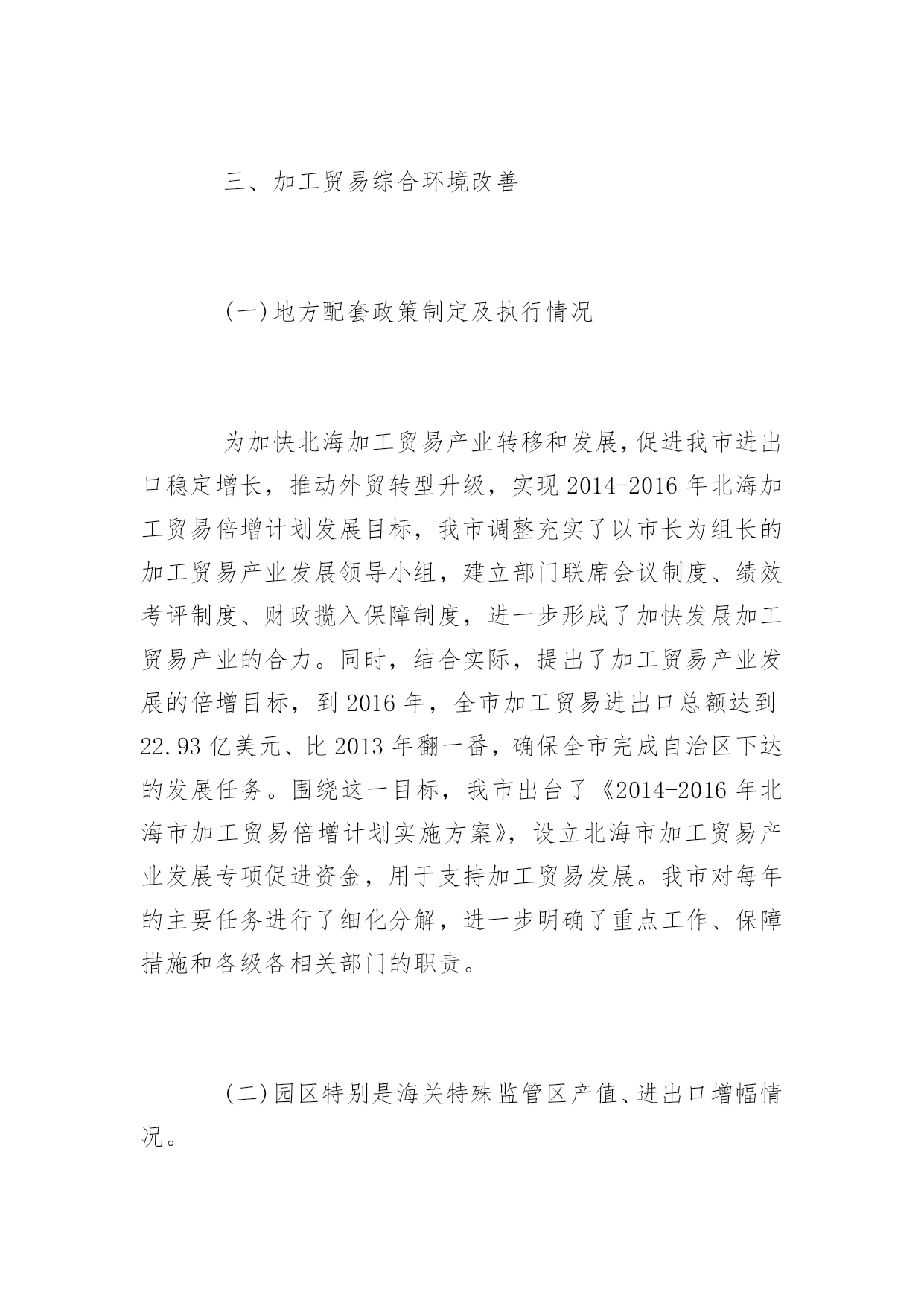 三、加工贸易综合环境改善

(一)地方配套政策制定及执行情况

为加快北海加工贸易产业转移和发展,促进我市进出口稳定增长，推动外贸转型升级，实现2014-2016年北海加工贸易倍增计划发展目标，我市调整充实了以市长为组长的加工贸易产业发展领导小组，建立部门联席会议制度、绩效考评制度、财政揽入保障制度，进一步形成了加快发展加工贸易产业的合力。同时，结合实际，提出了加工贸易产业发展的倍增目标，到2016年，全市加工贸易进出口总额达到22.93亿美元、比2013年翻一番，确保全市完成自治区下达的发展任务。围绕这一目标，我市出台了《2014-2016年北海市加工贸易倍增计划实施方案》，设立北海市加工贸易产业发展专项促进资金，用于支持加工贸易发展。我市对每年的主要任务进行了细化分解，进一步明确了重点工作、保障措施和各级各相关部门的职责。

(二)园区特别是海关特殊监管区产值、进出口增幅情况。